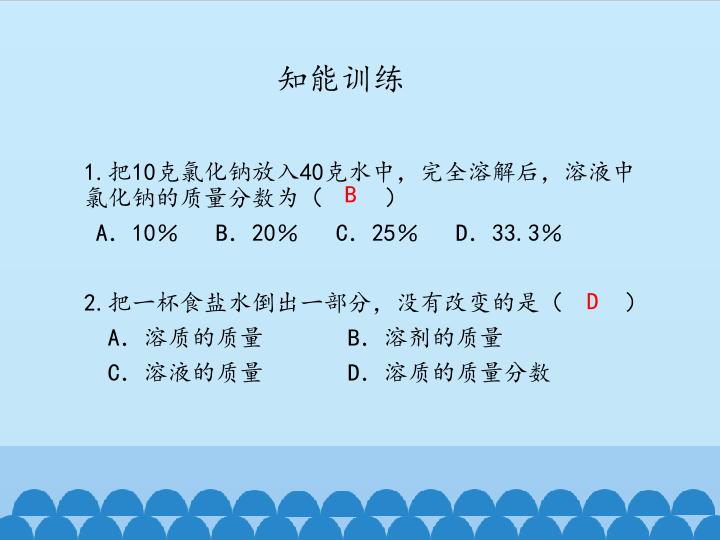 知能训练

1.把10克氯化钠放入40克水中，完全溶解后，溶液中氯化钠的质量分数为（ B ）

A．10％ B．20％ C．25％ D．33.3％

2.把一杯食盐水倒出一部分，没有改变的是（ D ）

A．溶质的质量 B．溶剂的质量

C．溶液的质量 D．溶质的质量分数